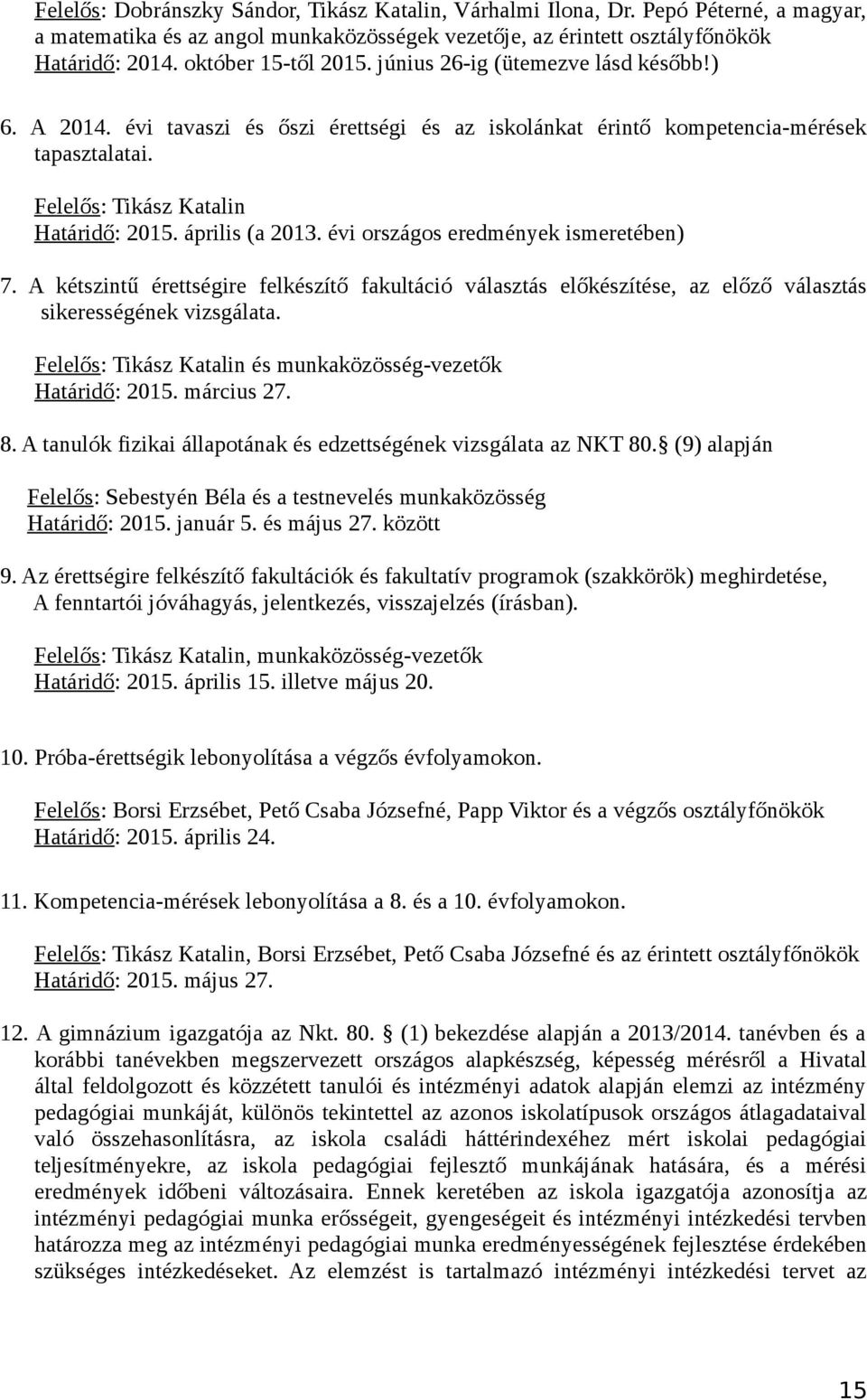 Felelős: Dobránszky Sándor, Tikász Katalin, Várhalmi Ilona, Dr. Pepó Péterné, a magyar, a matematika és az angol munkaközösségek vezetője, az érintett osztályfőnökök
Határidő: 2014. október 15-től 2015. június 26-ig (ütemezve lásd később!)

6. A 2014. évi tavaszi és őszi érettségi és az iskolánkat érintő kompetencia-mérések tapasztalatai.

Felelős: Tikász Katalin
Határidő: 2015. április (a 2013. évi országos eredmények ismeretében)

7. A kétszintű érettségire felkészítő fakultáció választás előkészítése, az előző választás sikerességének vizsgálata.

Felelős: Tikász Katalin és munkaközösség-vezetők
Határidő: 2015. március 27.

8. A tanulók fizikai állapotának és edzettségének vizsgálata az NKT 80. (9) alapján

Felelős: Sebestyén Béla és a testnevelés munkaközösség
Határidő: 2015. január 5. és május 27. között

9. Az érettségire felkészítő fakultációk és fakultatív programok (szakkörök) meghirdetése, A fenntartói jóváhagyás, jelentkezés, visszajelzés (írásban).

Felelős: Tikász Katalin, munkaközösség-vezetők
Határidő: 2015. április 15. illetve május 20.

10. Próba-érettségik lebonyolítása a végzős évfolyamokon.

Felelős: Borsi Erzsébet, Pető Csaba Józsefné, Papp Viktor és a végzős osztályfőnökök
Határidő: 2015. április 24.

11. Kompetencia-mérések lebonyolítása a 8. és a 10. évfolyamokon.

Felelős: Tikász Katalin, Borsi Erzsébet, Pető Csaba Józsefné és az érintett osztályfőnökök
Határidő: 2015. május 27.

12. A gimnázium igazgatója az Nkt. 80. (1) bekezdése alapján a 2013/2014. tanévben és a korábbi tanévekben megszervezett országos alapkészség, képesség mérésről a Hivatal által feldolgozott és közzétett tanulói és intézményi adatok alapján elemzi az intézmény pedagógiai munkáját, különös tekintettel az azonos iskolatípusok országos átlagadataival való összehasonlításra, az iskola családi háttérindexéhez mért iskolai pedagógiai teljesítményekre, az iskola pedagógiai fejlesztő munkájának hatására, és a mérési eredmények időbeni változásaira. Ennek keretében az iskola igazgatója azonosítja az intézményi pedagógiai munka erősségeit, gyengeségeit és intézményi intézkedési tervben határozza meg az intézményi pedagógiai munka eredményességének fejlesztése érdekében szükséges intézkedéseket. Az elemzést is tartalmazó intézményi intézkedési tervet az

15